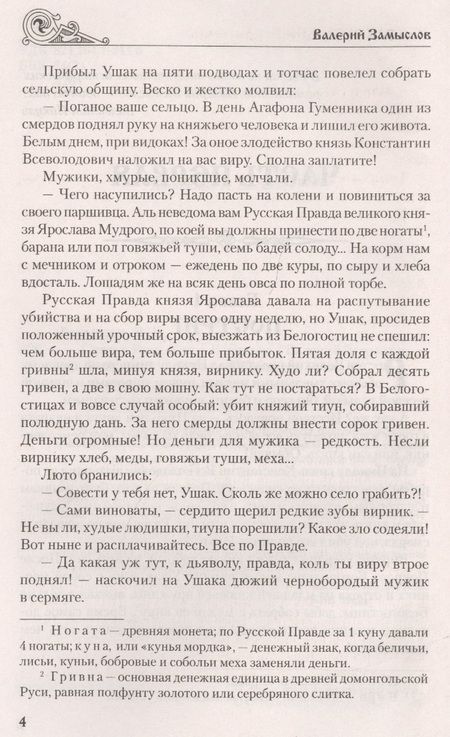 Валерий Замыслов

Прибыл Ушак на пяти подводах и тотчас повелел собрать сельскую общину. Веско и жестко молвил:

— Поганое ваше сельцо. В день Агафона Гуменника один из смердов поднял руку на княжьего человека и лишил его живота. Белым днем, при видоках! За оное злодейство князь Константин Всеволодович наложил на вас виру. Сполна заплатите!

Мужики, хмурые, поникшие, молчали.

— Чего насупились? Надо пасть на колени и повиниться за своего паршивца. Аль неведома вам Русская Правда великого князя Ярослава Мудрого, по коей вы должны принести по две ногаты$^1$, барана или пол говяжьей туши, семь бадей солоду... На корм нам с мечником и отроком — ежедень по две куры, по сыру и хлеба вдосталь. Лошадям же на всяк день овса по полной торбе.

Русская Правда князя Ярослава давала на распутывание убийства и на сбор виры всего одну неделю, но Ушак, просидев положенный урочный срок, выезжать из Белогостиц не спешил: чем больше вира, тем больше прибыток. Пятая доля с каждой гривны$^2$ шла, минуя князя, вирнику. Худо ли? Собрал десять гривен, а две в свою мошну. Как тут не постараться? В Белогостицах и вовсе случай особый: убит княжий тиун, собиравший полюдную дань. За него смерды должны внести сорок гривен. Деньги огромные! Но деньги для мужика — редкость. Несли вирнику хлеб, меды, говяжьи туши, меха...

Люто бранились:

— Совести у тебя нет, Ушак. Сколь же можно село грабить?!

— Сами виноваты, — сердито щерил редкие зубы вирник. — Не вы ли, худые людишки, тиуна порешили? Какое зло содеяли! Вот ныне и расплачивайтесь. Все по Правде.

— Да какая уж тут, к дьяволу, правда, коль ты виру втрое поднял! — наскочил на Ушака дюжий чернобородый мужик в сермяге.

$^1$ Ногата — древняя монета; по Русской Правде за 1 куну давали 4 ногаты; куна, или «кунья мордка», — денежный знак, когда беличьи, лисьи, куньи, бобровые и собольи меха заменяли деньги.

$^2$ Гривна — основная денежная единица в древней домонгольской Руси, равная полфунту золотого или серебряного слитка.

4